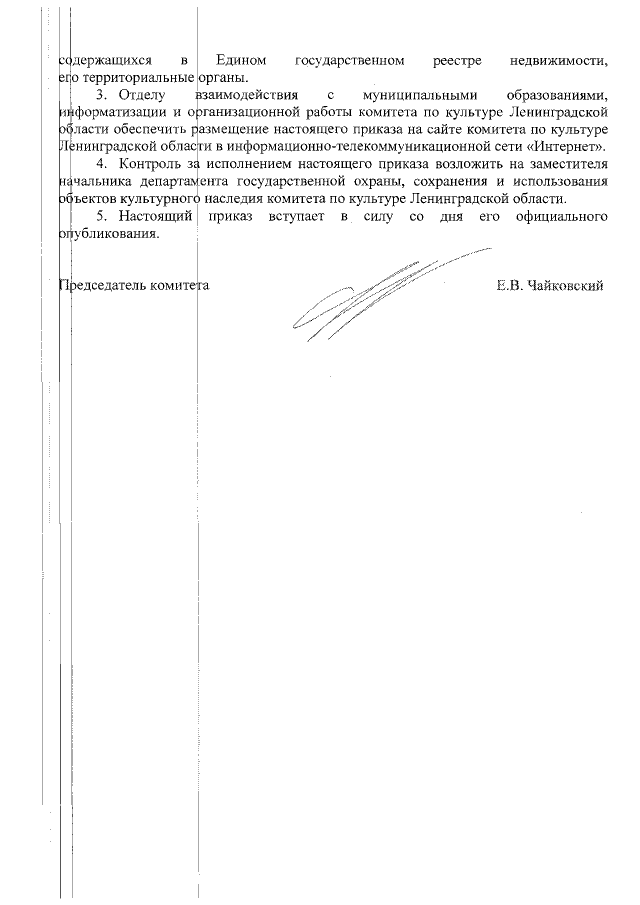 содержащихся в Едином государственном реестре недвижимости, его территориальные органы.

3. Отделу взаимодействия с муниципальными образованиями, информатизации и организационной работы комитета по культуре Ленинградской области обеспечить размещение настоящего приказа на сайте комитета по культуре Ленинградской области в информационно-телекоммуникационной сети «Интернет».

4. Контроль за исполнением настоящего приказа возложить на заместителя начальника департамента государственной охраны, сохранения и использования объектов культурного наследия комитета по культуре Ленинградской области.

5. Настоящий приказ вступает в силу со дня его официального опубликования.

Председатель комитета Е.В. Чайковский